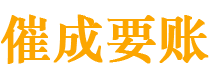 催成要账